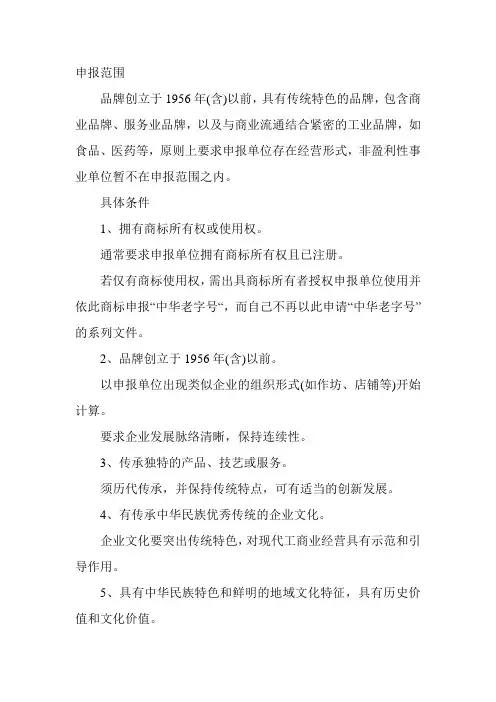 申报范围

品牌创立于 1956 年(含)以前，具有传统特色的品牌，包含商业品牌、服务业品牌，以及与商业流通结合紧密的工业品牌，如食品、医药等，原则上要求申报单位存在经营形式，非盈利性事业单位暂不在申报范围之内。

具体条件

1、拥有商标所有权或使用权。

通常要求申报单位拥有商标所有权且已注册。

若仅有商标使用权，需出具商标所有者授权申报单位使用并依此商标申报“中华老字号“，而自己不再以此申请“中华老字号”的系列文件。

2、品牌创立于 1956 年(含)以前。

以申报单位出现类似企业的组织形式(如作坊、店铺等)开始计算。

要求企业发展脉络清晰，保持连续性。

3、传承独特的产品、技艺或服务。

须历代传承，并保持传统特点，可有适当的创新发展。

4、有传承中华民族优秀传统的企业文化。

企业文化要突出传统特色，对现代工商业经营具有示范和引导作用。

5、具有中华民族特色和鲜明的地域文化特征，具有历史价值和文化价值。